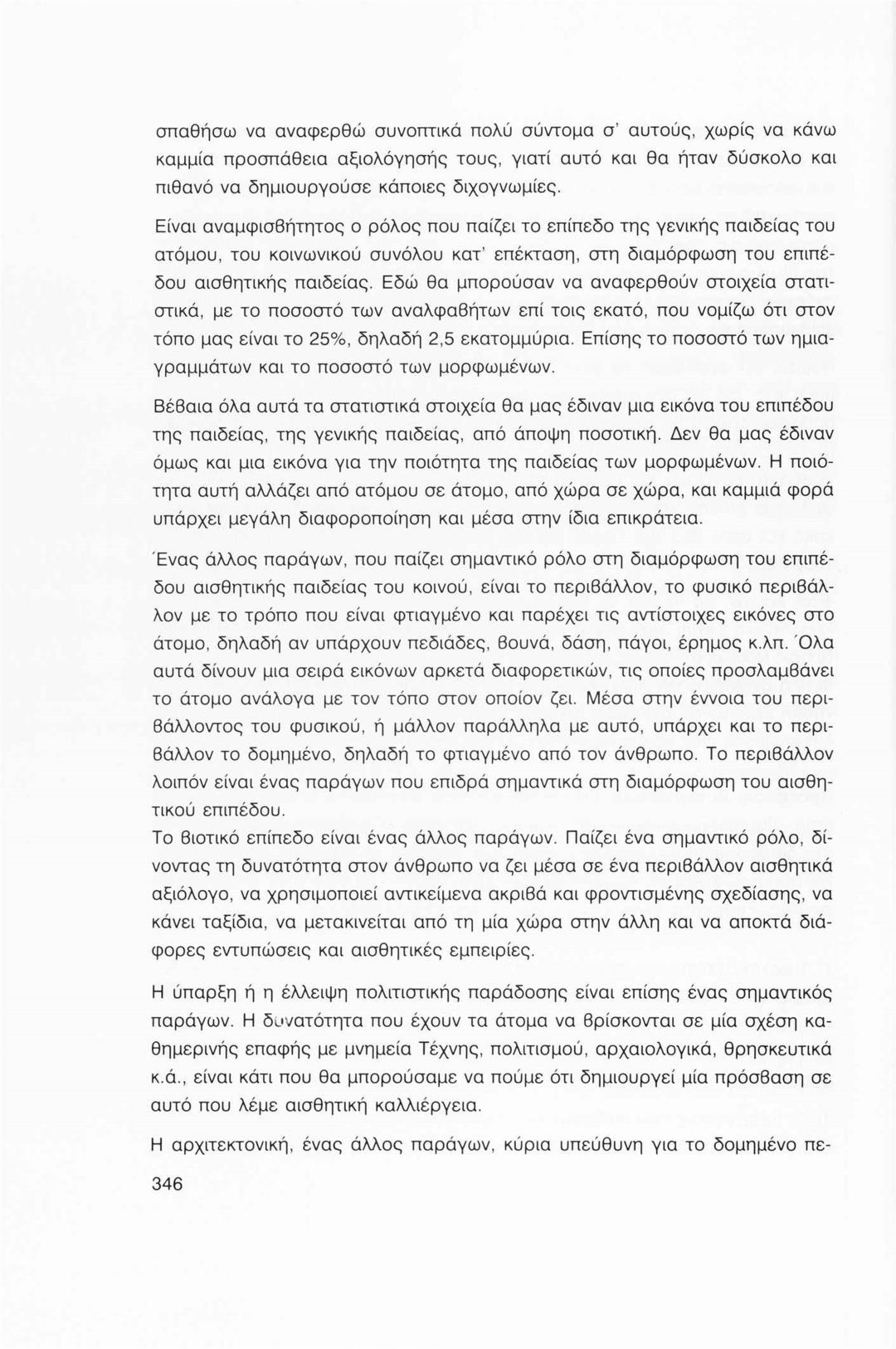 σπαθήσω να αναφερθώ συνοπτικά πολύ σύντομα σ' αυτούς, χωρίς να κάνω καμμία προσπάθεια αξιολόγησής τους, γιατί αυτό και θα ήταν δύσκολο και πιθανό να δημιουργούσε κάποιες διχογνωμίες.

Είναι αναμφισβήτητος ο ρόλος που παίζει το επίπεδο της γενικής παιδείας του ατόμου, του κοινωνικού συνόλου κατ' επέκταση, στη διαμόρφωση του επιπέδου αισθητικής παιδείας. Εδώ θα μπορούσαν να αναφερθούν στοιχεία στατιστικά, με το ποσοστό των αναλφαβήτων επί τοις εκατό, που νομίζω ότι στον τόπο μας είναι το 25%, δηλαδή 2,5 εκατομμύρια. Επίσης το ποσοστό των ημιαγραμμάτων και το ποσοστό των μορφωμένων.

Βέβαια όλα αυτά τα στατιστικά στοιχεία θα μας έδιναν μια εικόνα του επιπέδου της παιδείας, της γενικής παιδείας, από άποψη ποσοτική. Δεν θα μας έδιναν όμως και μια εικόνα για την ποιότητα της παιδείας των μορφωμένων. Η ποιότητα αυτή αλλάζει από ατόμου σε άτομο, από χώρα σε χώρα, και καμμιά φορά υπάρχει μεγάλη διαφοροποίηση και μέσα στην ίδια επικράτεια.

Ένας άλλος παράγων, που παίζει σημαντικό ρόλο στη διαμόρφωση του επιπέδου αισθητικής παιδείας του κοινού, είναι το περιβάλλον, το φυσικό περιβάλλον με το τρόπο που είναι φτιαγμένο και παρέχει τις αντίστοιχες εικόνες στο άτομο, δηλαδή αν υπάρχουν πεδιάδες, βουνά, δάση, πάγοι, έρημος κ.λπ. Όλα αυτά δίνουν μια σειρά εικόνων αρκετά διαφορετικών, τις οποίες προσλαμβάνει το άτομο ανάλογα με τον τόπο στον οποίον ζει. Μέσα στην έννοια του περιβάλλοντος του φυσικού, ή μάλλον παράλληλα με αυτό, υπάρχει και το περιβάλλον το δομημένο, δηλαδή το φτιαγμένο από τον άνθρωπο. Το περιβάλλον λοιπόν είναι ένας παράγων που επιδρά σημαντικά στη διαμόρφωση του αισθητικού επιπέδου.
Το βιοτικό επίπεδο είναι ένας άλλος παράγων. Παίζει ένα σημαντικό ρόλο, δίνοντας τη δυνατότητα στον άνθρωπο να ζει μέσα σε ένα περιβάλλον αισθητικά αξιόλογο, να χρησιμοποιεί αντικείμενα ακριβά και φροντισμένης σχεδίασης, να κάνει ταξίδια, να μετακινείται από τη μία χώρα στην άλλη και να αποκτά διάφορες εντυπώσεις και αισθητικές εμπειρίες.

Η ύπαρξη ή η έλλειψη πολιτιστικής παράδοσης είναι επίσης ένας σημαντικός παράγων. Η δυνατότητα που έχουν τα άτομα να βρίσκονται σε μία σχέση καθημερινής επαφής με μνημεία Τέχνης, πολιτισμού, αρχαιολογικά, θρησκευτικά κ.ά., είναι κάτι που θα μπορούσαμε να πούμε ότι δημιουργεί μία πρόσβαση σε αυτό που λέμε αισθητική καλλιέργεια.

Η αρχιτεκτονική, ένας άλλος παράγων, κύρια υπεύθυνη για το δομημένο πε-

346